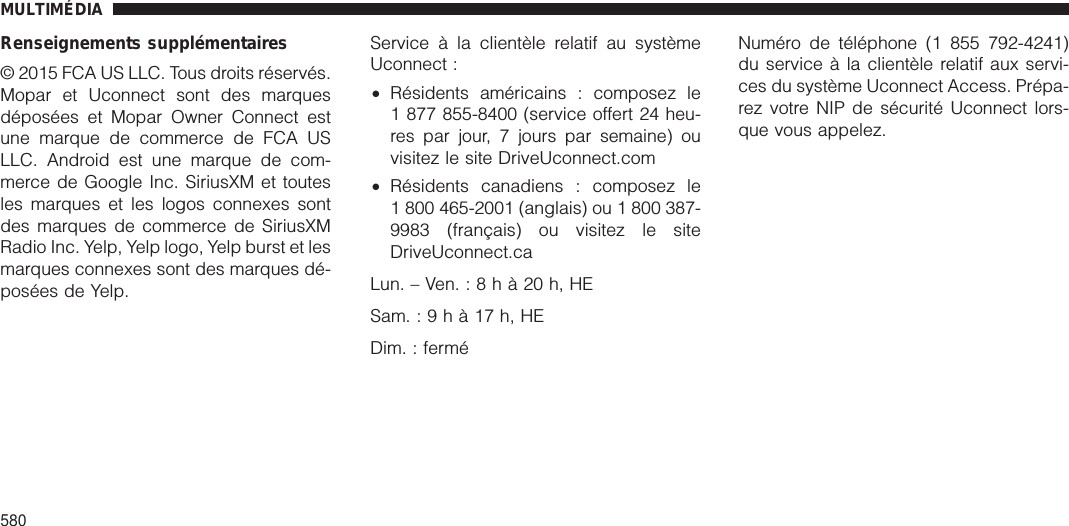 MULTIMÉDIA

Renseignements supplémentaires

© 2015 FCA US LLC. Tous droits réservés. Mopar et Uconnect sont des marques déposées et Mopar Owner Connect est une marque de commerce de FCA US LLC. Android est une marque de commerce de Google Inc. SiriusXM et toutes les marques et les logos connexes sont des marques de commerce de SiriusXM Radio Inc. Yelp, Yelp logo, Yelp burst et les marques connexes sont des marques déposées de Yelp.

Service à la clientèle relatif au système Uconnect :

• Résidents américains : composez le 1 877 855-8400 (service offert 24 heures par jour, 7 jours par semaine) ou visitez le site DriveUconnect.com

• Résidents canadiens : composez le 1 800 465-2001 (anglais) ou 1 800 387-9983 (français) ou visitez le site DriveUconnect.ca

Lun. – Ven. : 8 h à 20 h, HE

Sam. : 9 h à 17 h, HE

Dim. : fermé

Numéro de téléphone (1 855 792-4241) du service à la clientèle relatif aux services du système Uconnect Access. Préparez votre NIP de sécurité Uconnect lorsque vous appelez.

580